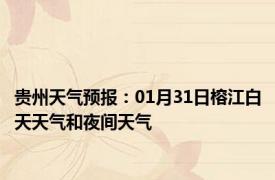 贵州天气预报：01月31日榕江白天天气和夜间天气